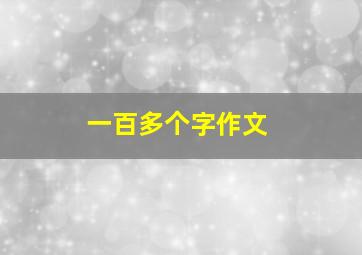 一百多个字作文